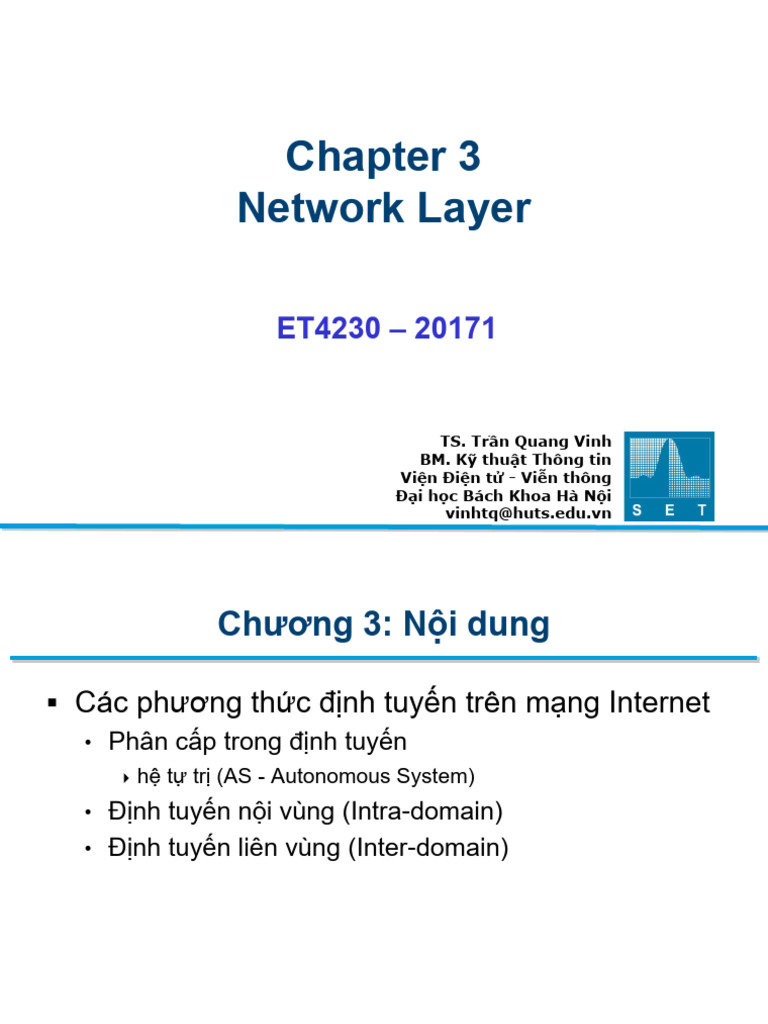 Chapter 3
Network Layer

ET4230 – 20171

TS. Trần Quang Vinh
BM. Kỹ thuật Thông tin
Viện Điện tử - Viễn thông
Đại học Bách Khoa Hà Nội
vinhtq@huts.edu.vn

S E T

Chương 3: Nội dung

▪ Các phương thức định tuyến trên mạng Internet
• Phân cấp trong định tuyến
‣ hệ tự trị (AS - Autonomous System)
• Định tuyến nội vùng (Intra-domain)
• Định tuyến liên vùng (Inter-domain)